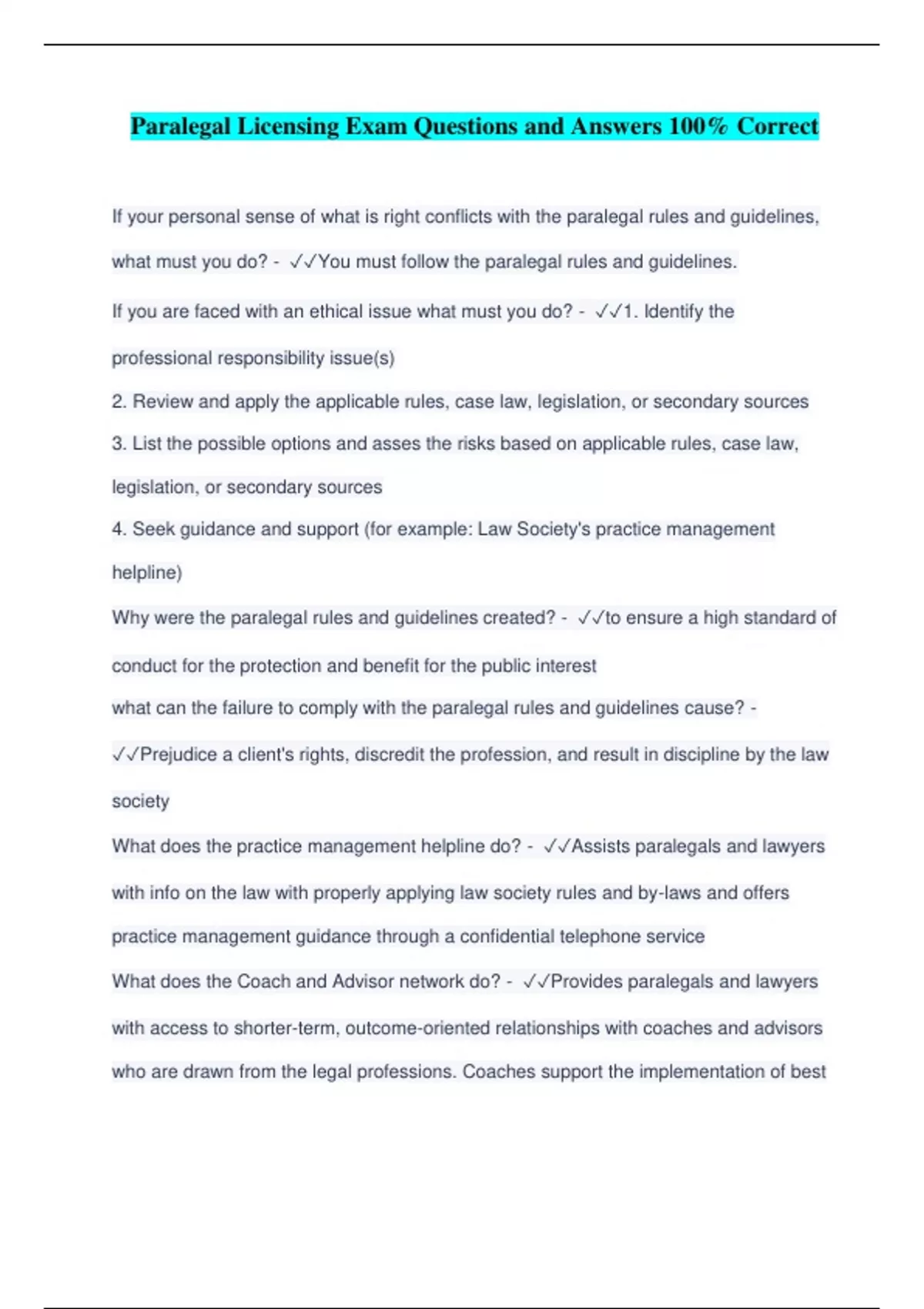 Paralegal Licensing Exam Questions and Answers 100% Correct

If your personal sense of what is right conflicts with the paralegal rules and guidelines, what must you do? - ✓✓You must follow the paralegal rules and guidelines.

If you are faced with an ethical issue what must you do? - ✓✓1. Identify the professional responsibility issue(s)

2. Review and apply the applicable rules, case law, legislation, or secondary sources

3. List the possible options and asses the risks based on applicable rules, case law, legislation, or secondary sources

4. Seek guidance and support (for example: Law Society's practice management helpline)

Why were the paralegal rules and guidelines created? - ✓✓to ensure a high standard of conduct for the protection and benefit for the public interest

what can the failure to comply with the paralegal rules and guidelines cause? - ✓✓Prejudice a client's rights, discredit the profession, and result in discipline by the law society

What does the practice management helpline do? - ✓✓Assists paralegals and lawyers with info on the law with properly applying law society rules and by-laws and offers practice management guidance through a confidential telephone service

What does the Coach and Advisor network do? - ✓✓Provides paralegals and lawyers with access to shorter-term, outcome-oriented relationships with coaches and advisors who are drawn from the legal professions. Coaches support the implementation of best